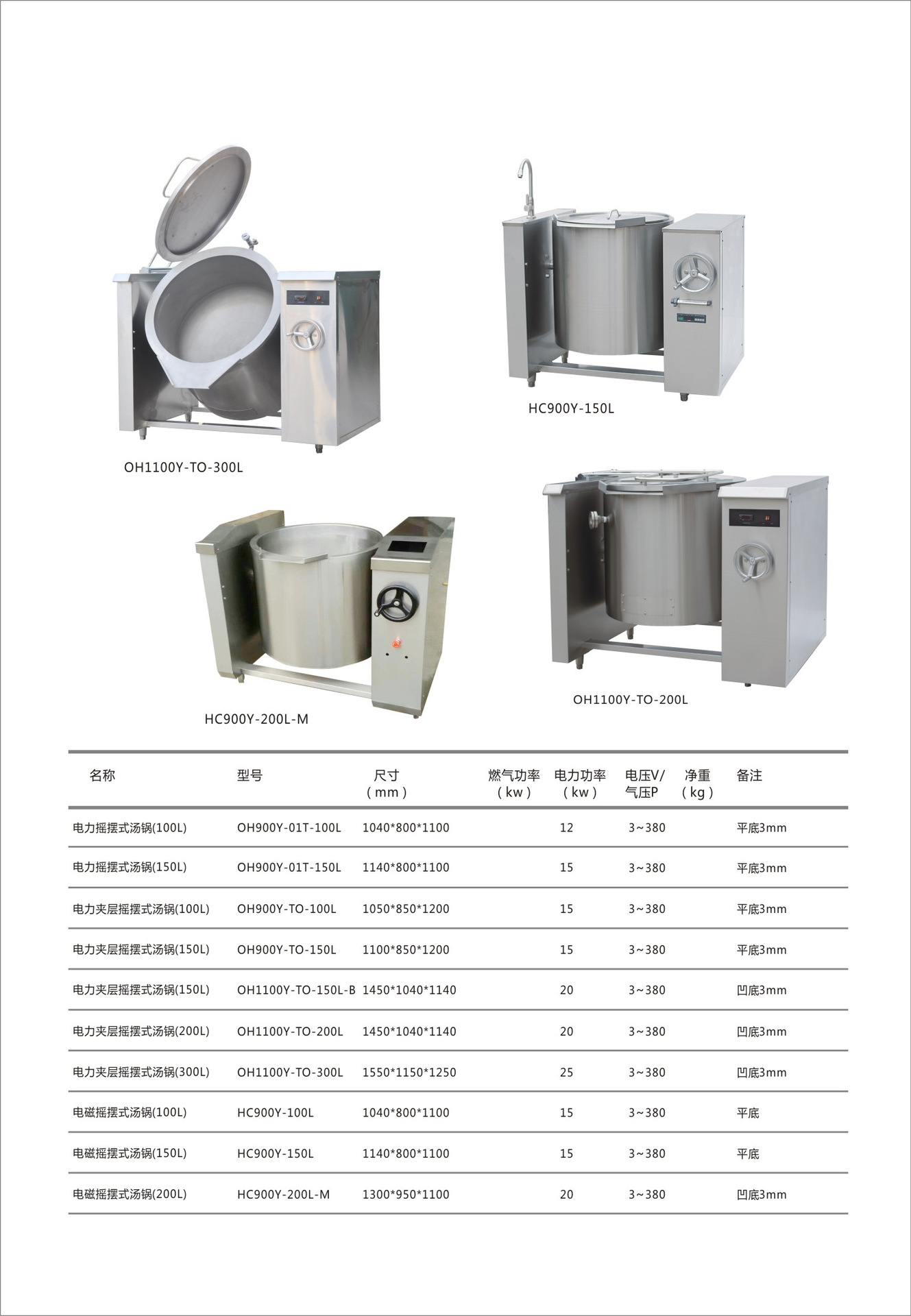 OH1100Y-TO-300L

HC900Y-150L

HC900Y-200L-M

OH1100Y-TO-200L

| 名称 | 型号 | 尺寸（mm） | 燃气功率（kw） | 电力功率（kw） | 电压V/气压P | 净重（kg） | 备注 |
|---|---|---|---|---|---|---|---|
| 电力摇摆式汤锅(100L) | OH900Y-01T-100L | 1040*800*1100 | | 12 | 3~380 | | 平底3mm |
| 电力摇摆式汤锅(150L) | OH900Y-01T-150L | 1140*800*1100 | | 15 | 3~380 | | 平底3mm |
| 电力夹层摇摆式汤锅(100L) | OH900Y-TO-100L | 1050*850*1200 | | 15 | 3~380 | | 平底3mm |
| 电力夹层摇摆式汤锅(150L) | OH900Y-TO-150L | 1100*850*1200 | | 15 | 3~380 | | 平底3mm |
| 电力夹层摇摆式汤锅(150L) | OH1100Y-TO-150L-B | 1450*1040*1140 | | 20 | 3~380 | | 凹底3mm |
| 电力夹层摇摆式汤锅(200L) | OH1100Y-TO-200L | 1450*1040*1140 | | 20 | 3~380 | | 凹底3mm |
| 电力夹层摇摆式汤锅(300L) | OH1100Y-TO-300L | 1550*1150*1250 | | 25 | 3~380 | | 凹底3mm |
| 电磁摇摆式汤锅(100L) | HC900Y-100L | 1040*800*1100 | | 15 | 3~380 | | 平底 |
| 电磁摇摆式汤锅(150L) | HC900Y-150L | 1140*800*1100 | | 15 | 3~380 | | 平底 |
| 电磁摇摆式汤锅(200L) | HC900Y-200L-M | 1300*950*1100 | | 20 | 3~380 | | 凹底3mm |